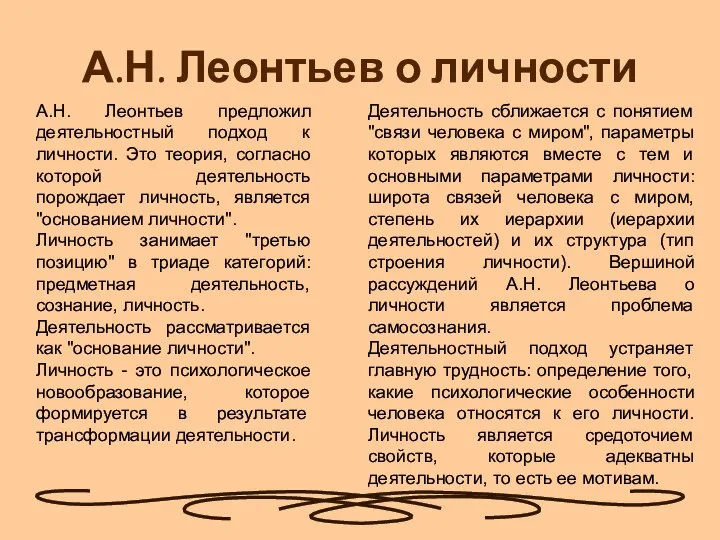 А.Н. Леонтьев о личности

А.Н. Леонтьев предложил деятельностный подход к личности. Это теория, согласно которой деятельность порождает личность, является "основанием личности".

Личность занимает "третью позицию" в триаде категорий: предметная деятельность, сознание, личность.

Деятельность рассматривается как "основание личности".

Личность - это психологическое новообразование, которое формируется в результате трансформации деятельности.

Деятельность сближается с понятием "связи человека с миром", параметры которых являются вместе с тем и основными параметрами личности: широта связей человека с миром, степень их иерархии (иерархии деятельностей) и их структура (тип строения личности). Вершиной рассуждений А.Н. Леонтьева о личности является проблема самосознания.

Деятельностный подход устраняет главную трудность: определение того, какие психологические особенности человека относятся к его личности. Личность является средоточием свойств, которые адекватны деятельности, то есть ее мотивам.